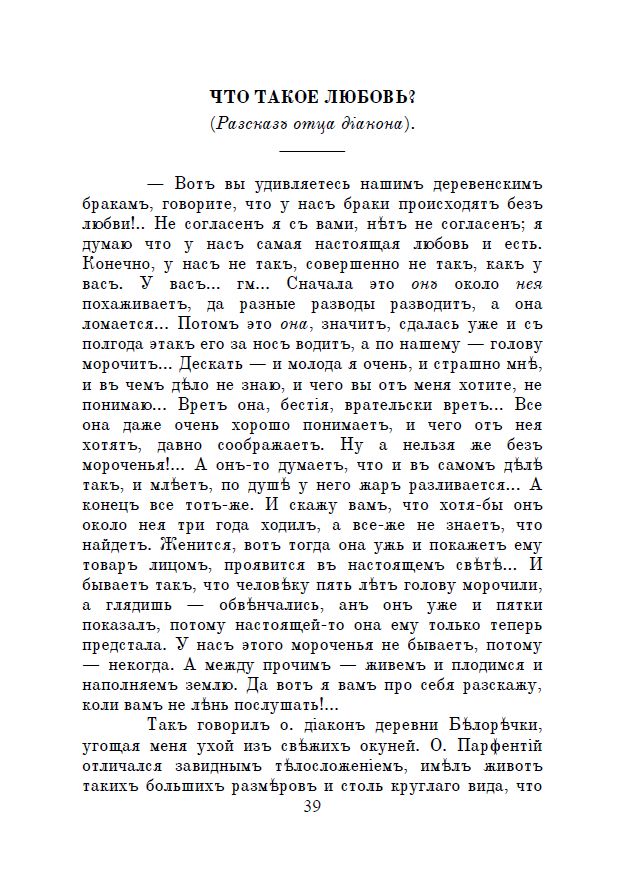 ЧТО ТАКОЕ ЛЮБОВЬ?

(Разсказъ отца діакона).

— Вотъ вы удивляетесь нашимъ деревенскимъ бракамъ, говорите, что у насъ браки происходятъ безъ любви!.. Не согласенъ я съ вами, нѣтъ не согласенъ; я думаю что у насъ самая настоящая любовь и есть. Конечно, у насъ не такъ, совершенно не такъ, какъ у васъ. У васъ... гм... Сначала это онъ около нея похаживаетъ, да разные разводы разводитъ, а она ломается... Потомъ это она, значитъ, сдалась уже и съ полгода этакъ его за носъ водитъ, а по нашему — голову морочитъ... Дескать — и молода я очень, и страшно мнѣ, и въ чемъ дѣло не знаю, и чего вы отъ меня хотите, не понимаю... Вретъ она, бестія, врательски вретъ... Все она даже очень хорошо понимаетъ, и чего отъ нея хотятъ, давно соображаетъ. Ну а нельзя же безъ мороченья!... А онъ-то думаетъ, что и въ самомъ дѣлѣ такъ, и млѣетъ, по душѣ у него жаръ разливается... А конецъ все тотъ-же. И скажу вамъ, что хотя-бы онъ около нея три года ходилъ, а все-же не знаетъ, что найдетъ. Женится, вотъ тогда она ужъ и покажетъ ему товаръ лицомъ, проявится въ настоящемъ свѣтѣ... И бываетъ такъ, что человѣку пять лѣтъ голову морочили, а глядишь — обвѣнчались, анъ онъ уже и пятки показалъ, потому настоящей-то она ему только теперь предстала. У насъ этого мороченья не бываетъ, потому — некогда. А между прочимъ — живемъ и плодимся и наполняемъ землю. Да вотъ я вамъ про себя разскажу, коли вамъ не лѣнь послушать!...

Такъ говорилъ о. діаконъ деревни Бѣлорѣчки, угощая меня ухой изъ свѣжихъ окуней. О. Парфентій отличался завиднымъ тѣлосложеніемъ, имѣлъ животъ такихъ большихъ размѣровъ и столь круглаго вида, что

39